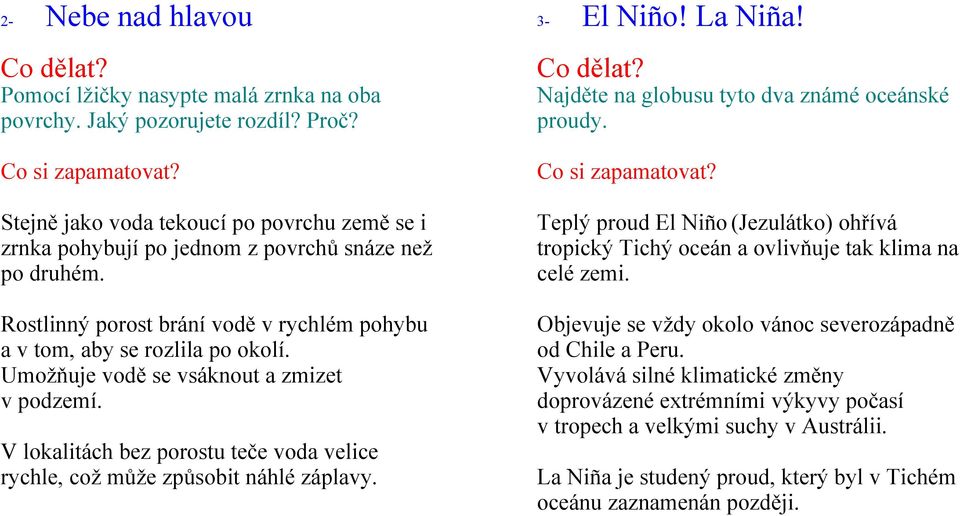 2- Nebe nad hlavou

Co dělat?
Pomocí lžičky nasypte malá zrnka na oba povrchy. Jaký pozorujete rozdíl? Proč?

Co si zapamatovat?

Stejně jako voda tekoucí po povrchu země se i zrnka pohybují po jednom z povrchů snáze než po druhém.

Rostlinný porost brání vodě v rychlém pohybu a v tom, aby se rozlila po okolí. Umožňuje vodě se vsáknout a zmizet v podzemí.

V lokalitách bez porostu teče voda velice rychle, což může způsobit náhlé záplavy.

3- El Niño! La Niña!

Co dělat?
Najděte na globusu tyto dva známé oceánské proudy.

Co si zapamatovat?

Teplý proud El Niño (Jezulátko) ohřívá tropický Tichý oceán a ovlivňuje tak klima na celé zemi.

Objevuje se vždy okolo vánoc severozápadně od Chile a Peru.
Vyvolává silné klimatické změny doprovázené extrémními výkyvy počasí v tropech a velkými suchy v Austrálii.

La Niña je studený proud, který byl v Tichém oceánu zaznamenán později.